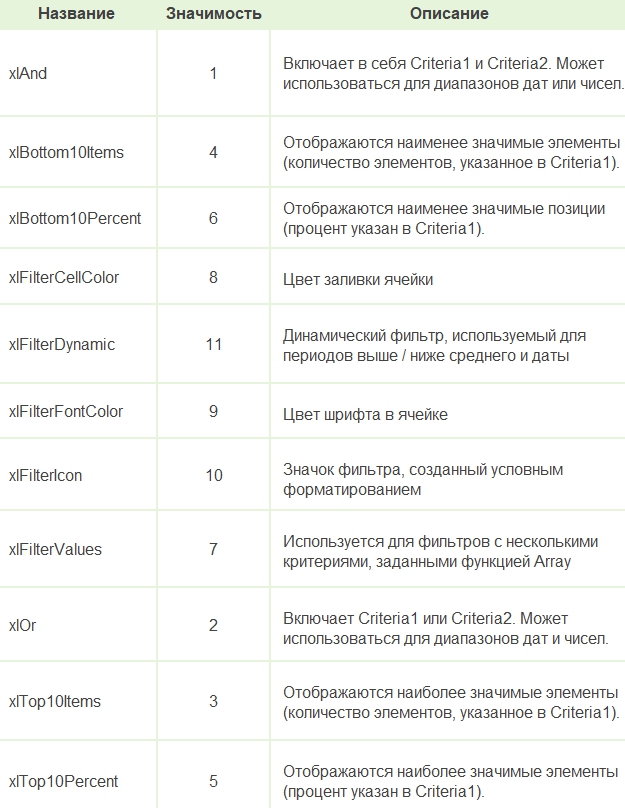 | Название | Значимость | Описание |
|---|---|---|
| xlAnd | 1 | Включает в себя Criteria1 и Criteria2. Может использоваться для диапазонов дат или чисел. |
| xlBottom10Items | 4 | Отображаются наименее значимые элементы (количество элементов, указанное в Criteria1). |
| xlBottom10Percent | 6 | Отображаются наименее значимые позиции (процент указан в Criteria1). |
| xlFilterCellColor | 8 | Цвет заливки ячейки |
| xlFilterDynamic | 11 | Динамический фильтр, используемый для периодов выше / ниже среднего и даты |
| xlFilterFontColor | 9 | Цвет шрифта в ячейке |
| xlFilterIcon | 10 | Значок фильтра, созданный условным форматированием |
| xlFilterValues | 7 | Используется для фильтров с несколькими критериями, заданными функцией Array |
| xlOr | 2 | Включает Criteria1 или Criteria2. Может использоваться для диапазонов дат и чисел. |
| xlTop10Items | 3 | Отображаются наиболее значимые элементы (количество элементов, указанное в Criteria1). |
| xlTop10Percent | 5 | Отображаются наиболее значимые элементы (процент указан в Criteria1). |